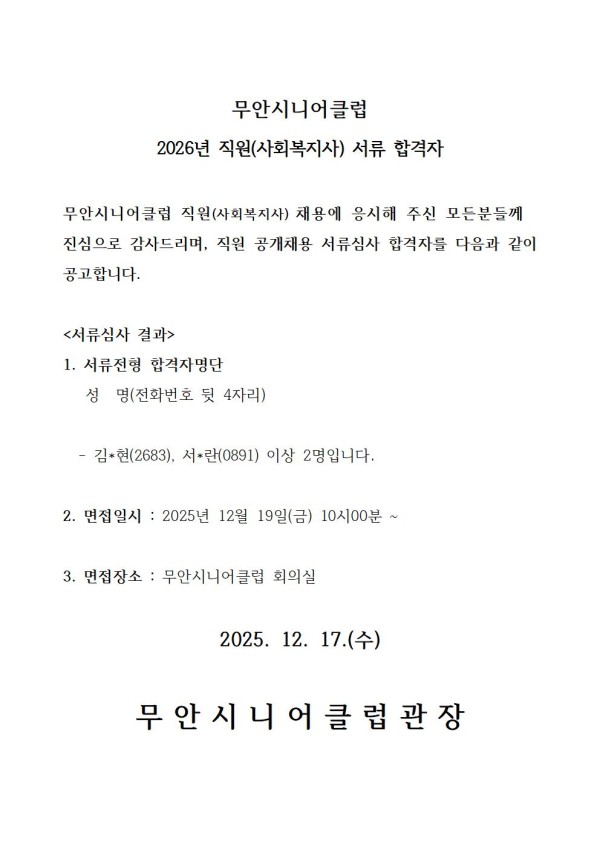 무안시니어클럽

2026년 직원(사회복지사) 서류 합격자

무안시니어클럽 직원(사회복지사) 채용에 응시해 주신 모든분들께 진심으로 감사드리며, 직원 공개채용 서류심사 합격자를 다음과 같이 공고합니다.

<서류심사 결과>
1. 서류전형 합격자명단
성 명(전화번호 뒷 4자리)

- 김*현(2683), 서*란(0891) 이상 2명입니다.

2. 면접일시 : 2025년 12월 19일(금) 10시00분 ~

3. 면접장소 : 무안시니어클럽 회의실

2025. 12. 17.(수)

무안시니어클럽관장